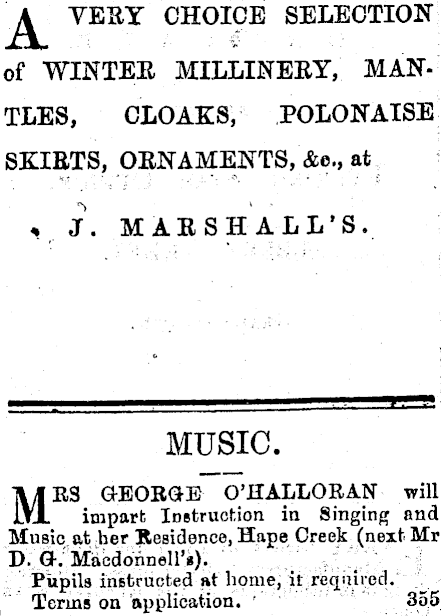 A VERY CHOICE SELECTION of WINTER MILLINERY, MANTLES, CLOAKS, POLONAISE SKIRTS, ORNAMENTS, &c., at

J. MARSHALL'S.

MUSIC.

MRS GEORGE O'HALLORAN will impart Instruction in Singing and Music at her Residence, Hape Creek (next Mr D. G. Macdonnell's).

Pupils instructed at home, it required.

Terms on application. 355